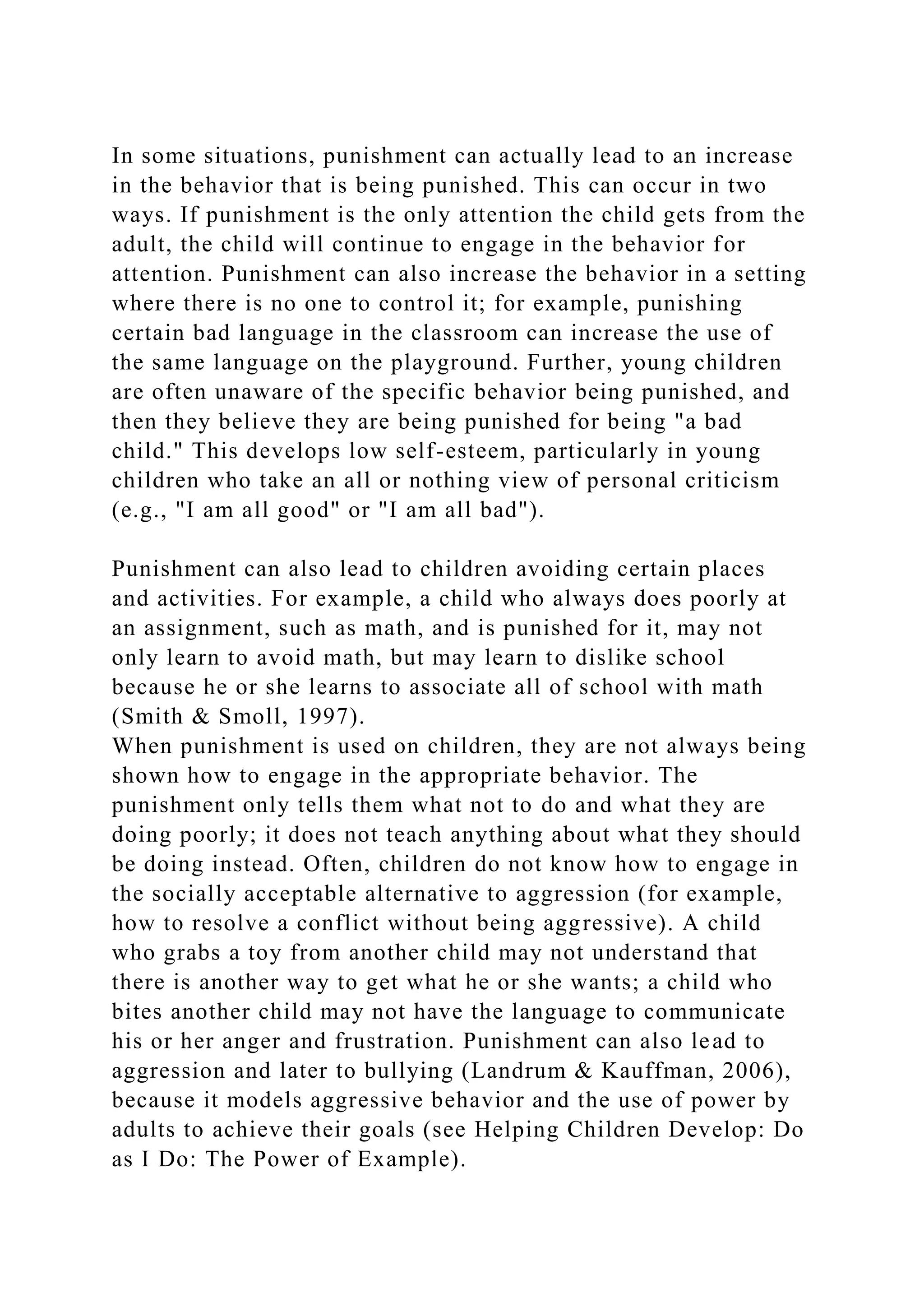 In some situations, punishment can actually lead to an increase in the behavior that is being punished. This can occur in two ways. If punishment is the only attention the child gets from the adult, the child will continue to engage in the behavior for attention. Punishment can also increase the behavior in a setting where there is no one to control it; for example, punishing certain bad language in the classroom can increase the use of the same language on the playground. Further, young children are often unaware of the specific behavior being punished, and then they believe they are being punished for being "a bad child." This develops low self-esteem, particularly in young children who take an all or nothing view of personal criticism (e.g., "I am all good" or "I am all bad").

Punishment can also lead to children avoiding certain places and activities. For example, a child who always does poorly at an assignment, such as math, and is punished for it, may not only learn to avoid math, but may learn to dislike school because he or she learns to associate all of school with math (Smith & Smoll, 1997).
When punishment is used on children, they are not always being shown how to engage in the appropriate behavior. The punishment only tells them what not to do and what they are doing poorly; it does not teach anything about what they should be doing instead. Often, children do not know how to engage in the socially acceptable alternative to aggression (for example, how to resolve a conflict without being aggressive). A child who grabs a toy from another child may not understand that there is another way to get what he or she wants; a child who bites another child may not have the language to communicate his or her anger and frustration. Punishment can also lead to aggression and later to bullying (Landrum & Kauffman, 2006), because it models aggressive behavior and the use of power by adults to achieve their goals (see Helping Children Develop: Do as I Do: The Power of Example).